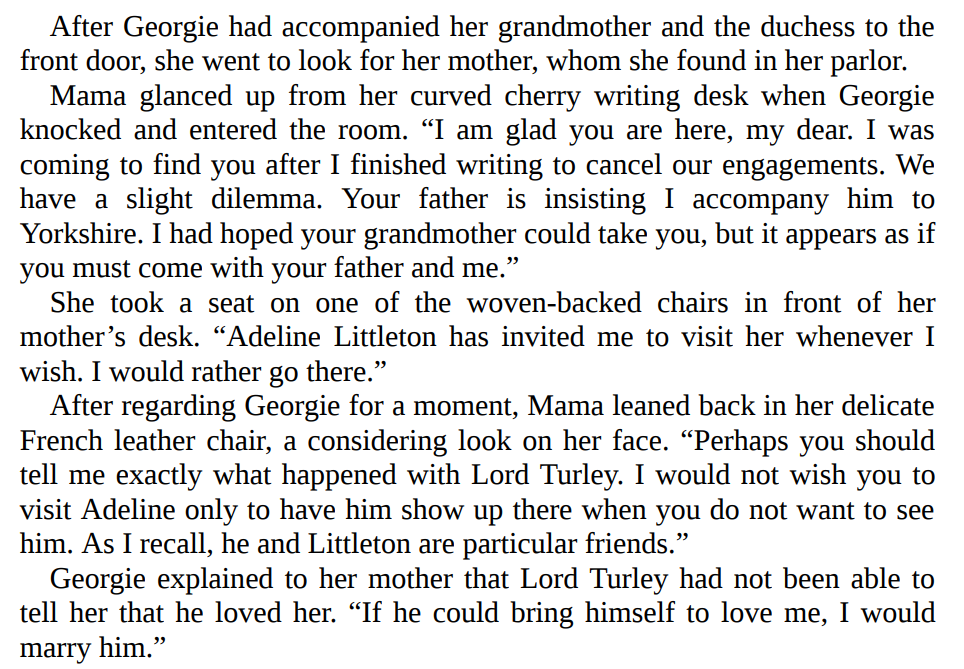 After Georgie had accompanied her grandmother and the duchess to the front door, she went to look for her mother, whom she found in her parlor.

Mama glanced up from her curved cherry writing desk when Georgie knocked and entered the room. "I am glad you are here, my dear. I was coming to find you after I finished writing to cancel our engagements. We have a slight dilemma. Your father is insisting I accompany him to Yorkshire. I had hoped your grandmother could take you, but it appears as if you must come with your father and me."

She took a seat on one of the woven-backed chairs in front of her mother's desk. "Adeline Littleton has invited me to visit her whenever I wish. I would rather go there."

After regarding Georgie for a moment, Mama leaned back in her delicate French leather chair, a considering look on her face. "Perhaps you should tell me exactly what happened with Lord Turley. I would not wish you to visit Adeline only to have him show up there when you do not want to see him. As I recall, he and Littleton are particular friends."

Georgie explained to her mother that Lord Turley had not been able to tell her that he loved her. "If he could bring himself to love me, I would marry him."